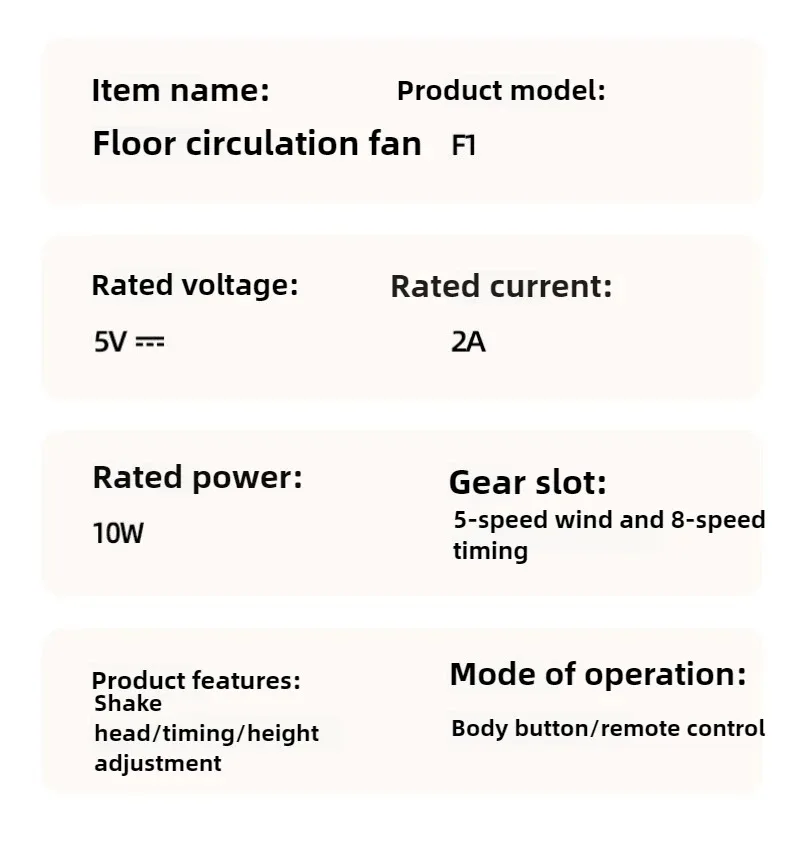 Item name:
Floor circulation fan

Product model:
F1

Rated voltage:
5V ⎓

Rated current:
2A

Rated power:
10W

Gear slot:
5-speed wind and 8-speed timing

Product features:
Shake head/timing/height adjustment

Mode of operation:
Body button/remote control